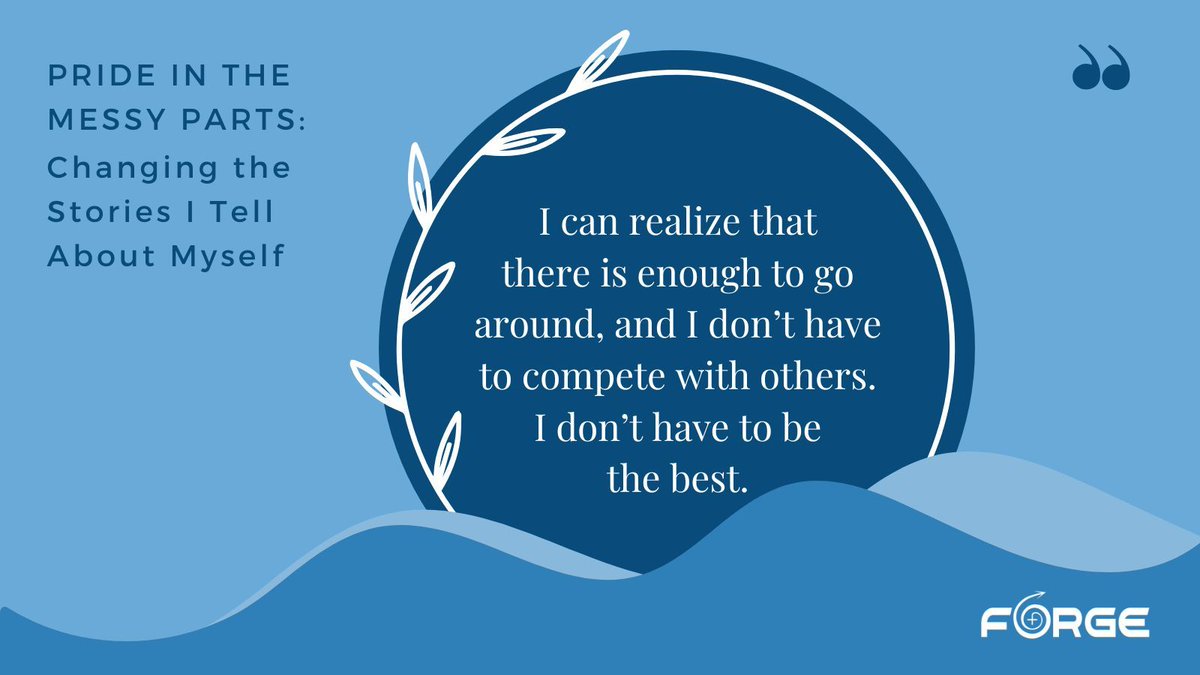 PRIDE IN THE MESSY PARTS: Changing the Stories I Tell About Myself

I can realize that there is enough to go around, and I don't have to compete with others. I don't have to be the best.

FORGE